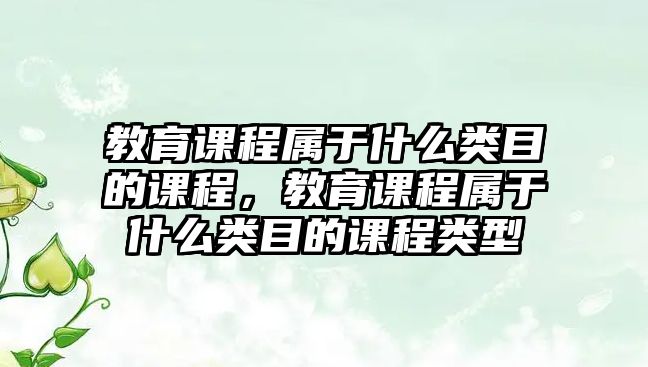 教育课程属于什么类目的课程，教育课程属于什么类目的课程类型